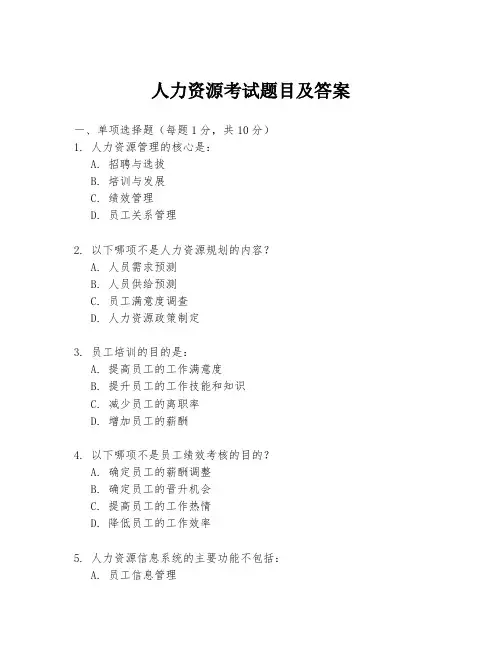 人力资源考试题目及答案

一、单项选择题（每题 1 分，共 10 分）

1. 人力资源管理的核心是：
A. 招聘与选拔
B. 培训与发展
C. 绩效管理
D. 员工关系管理

2. 以下哪项不是人力资源规划的内容？
A. 人员需求预测
B. 人员供给预测
C. 员工满意度调查
D. 人力资源政策制定

3. 员工培训的目的是：
A. 提高员工的工作满意度
B. 提升员工的工作技能和知识
C. 减少员工的离职率
D. 增加员工的薪酬

4. 以下哪项不是员工绩效考核的目的？
A. 确定员工的薪酬调整
B. 确定员工的晋升机会
C. 提高员工的工作热情
D. 降低员工的工作效率

5. 人力资源信息系统的主要功能不包括：
A. 员工信息管理